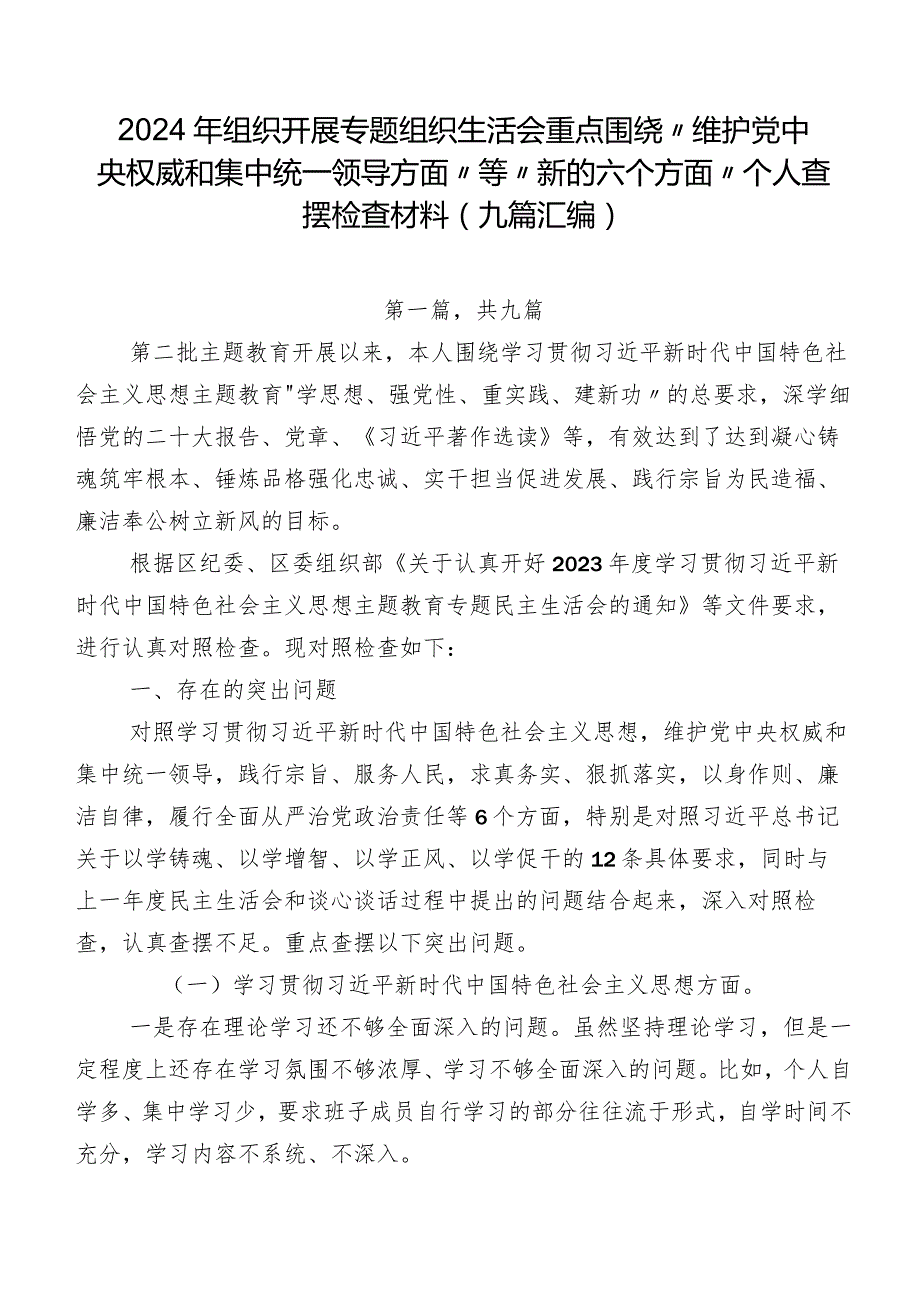 2024年组织开展专题组织生活会重点围绕〃维护党中央权威和集中统一领导方面〃等〃新的六个方面〃个人查摆检查材料（九篇汇编）

第一篇，共九篇

第二批主题教育开展以来，本人围绕学习贯彻习近平新时代中国特色社会主义思想主题教育"学思想、强党性、重实践、建新功〃的总要求，深学细悟党的二十大报告、党章、《习近平著作选读》等，有效达到了达到凝心铸魂筑牢根本、锤炼品格强化忠诚、实干担当促进发展、践行宗旨为民造福、廉洁奉公树立新风的目标。

根据区纪委、区委组织部《关于认真开好2023年度学习贯彻习近平新时代中国特色社会主义思想主题教育专题民主生活会的通知》等文件要求，进行认真对照检查。现对照检查如下：

一、存在的突出问题

对照学习贯彻习近平新时代中国特色社会主义思想，维护党中央权威和集中统一领导，践行宗旨、服务人民，求真务实、狠抓落实，以身作则、廉洁自律，履行全面从严治党政治责任等6个方面，特别是对照习近平总书记关于以学铸魂、以学增智、以学正风、以学促干的12条具体要求，同时与上一年度民主生活会和谈心谈话过程中提出的问题结合起来，深入对照检查，认真查摆不足。重点查摆以下突出问题。

（一）学习贯彻习近平新时代中国特色社会主义思想方面。

一是存在理论学习还不够全面深入的问题。虽然坚持理论学习，但是一定程度上还存在学习氛围不够浓厚、学习不够全面深入的问题。比如，个人自学多、集中学习少，要求班子成员自行学习的部分往往流于形式，自学时间不充分，学习内容不系统、不深入。